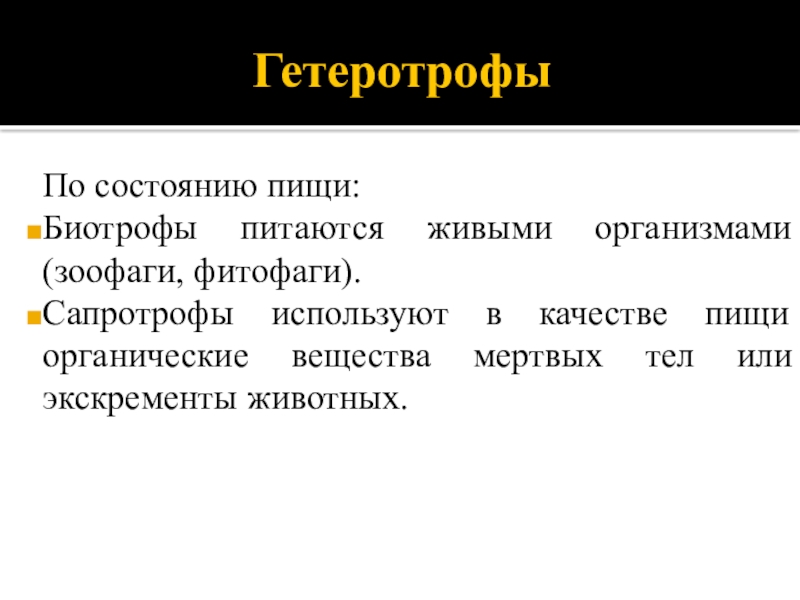 Гетеротрофы

По состоянию пищи:

• Биотрофы питаются живыми организмами (зоофаги, фитофаги).

• Сапротрофы используют в качестве пищи органические вещества мертвых тел или экскременты животных.